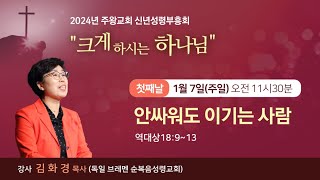 2024년 주왕교회 신년성령부흥회

"크게 하시는 하나님"

첫째날 1월 7일(주일) 오전 11시30분

안싸워도 이기는 사람

역대상18:9~13

강사 김 화 경 목사 (독일 브레멘 순복음성령교회)